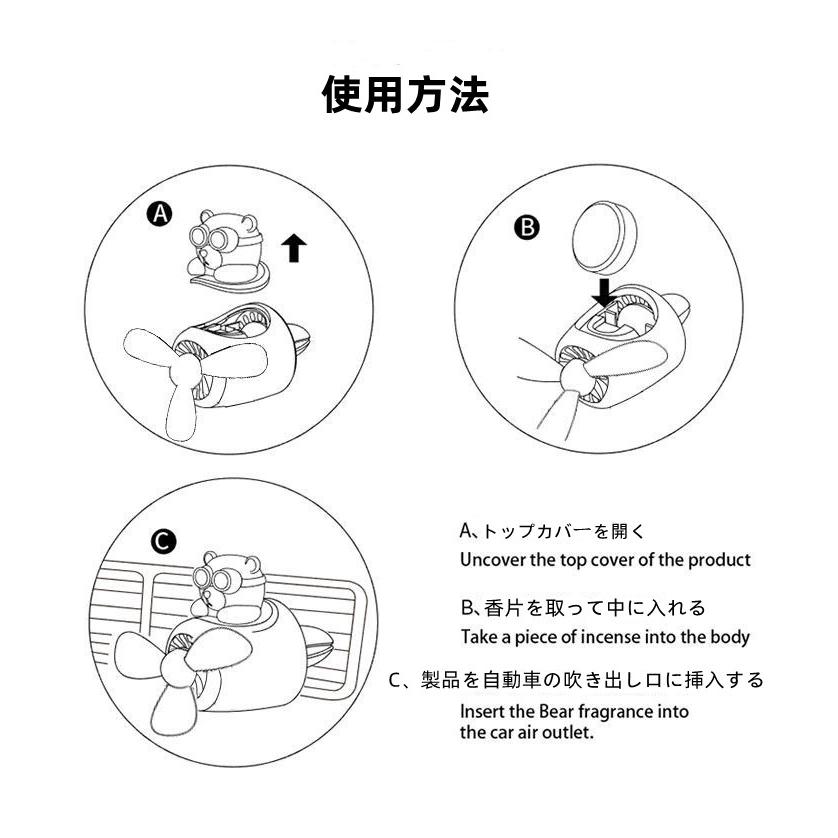 使用方法

A

B

C

A、トップカバーを開く
Uncover the top cover of the product

B、香片を取って中に入れる
Take a piece of incense into the body

C、製品を自動車の吹き出し口に挿入する
Insert the Bear fragrance into the car air outlet.